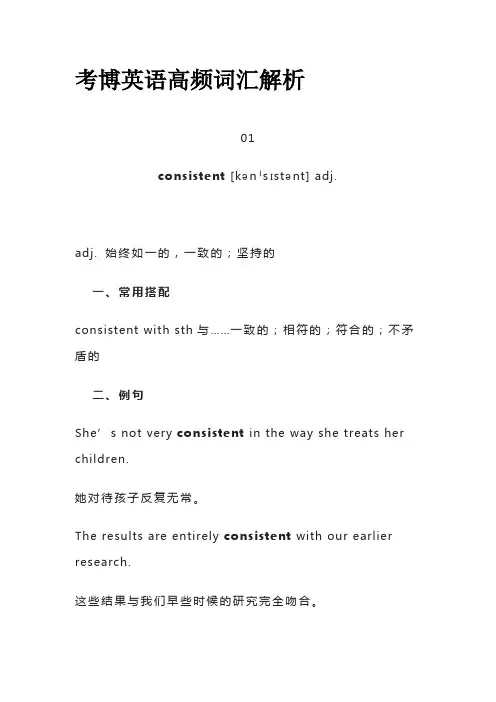 考博英语高频词汇解析

01

consistent [kənˈsɪstənt] adj.

adj. 始终如一的，一致的；坚持的

一、常用搭配

consistent with sth 与……一致的；相符的；符合的；不矛盾的

二、例句

She’s not very consistent in the way she treats her children.

她对待孩子反复无常。

The results are entirely consistent with our earlier research.

这些结果与我们早些时候的研究完全吻合。